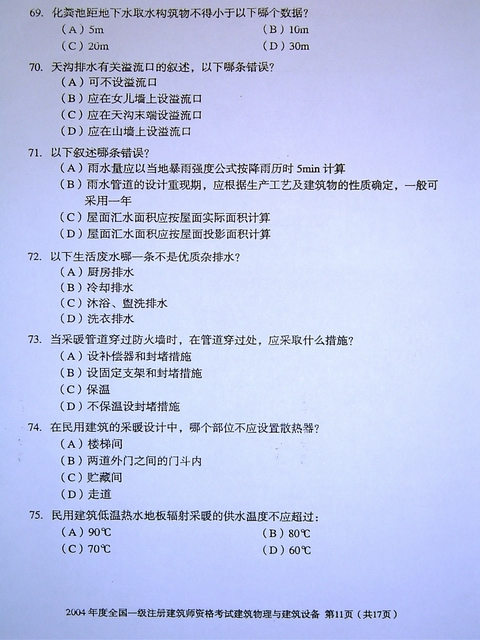 69. 化粪池距地下水取水构筑物不得小于以下哪个数据？
（A）5m　　（B）10m
（C）20m　　（D）30m

70. 天沟排水有关溢流口的叙述，以下哪条错误？
（A）可不设溢流口
（B）应在女儿墙上设溢流口
（C）应在天沟末端设溢流口
（D）应在山墙上设溢流口

71. 以下叙述哪条错误？
（A）雨水量应以当地暴雨强度公式按降雨历时 5min 计算
（B）雨水管道的设计重现期，应根据生产工艺及建筑物的性质确定，一般可采用一年
（C）屋面汇水面积应按屋面实际面积计算
（D）屋面汇水面积应按屋面投影面积计算

72. 以下生活废水哪一条不是优质杂排水？
（A）厨房排水
（B）冷却排水
（C）沐浴、盥洗排水
（D）洗衣排水

73. 当采暖管道穿过防火墙时，在管道穿过处，应采取什么措施？
（A）设补偿器和封堵措施
（B）设固定支架和封堵措施
（C）保温
（D）不保温设封堵措施

74. 在民用建筑的采暖设计中，哪个部位不应设置散热器？
（A）楼梯间
（B）两道外门之间的门斗内
（C）贮藏间
（D）走道

75. 民用建筑低温热水地板辐射采暖的供水温度不应超过：
（A）90℃　　（B）80℃
（C）70℃　　（D）60℃

2004 年度全国一级注册建筑师资格考试建筑物理与建筑设备 第11页（共17页）